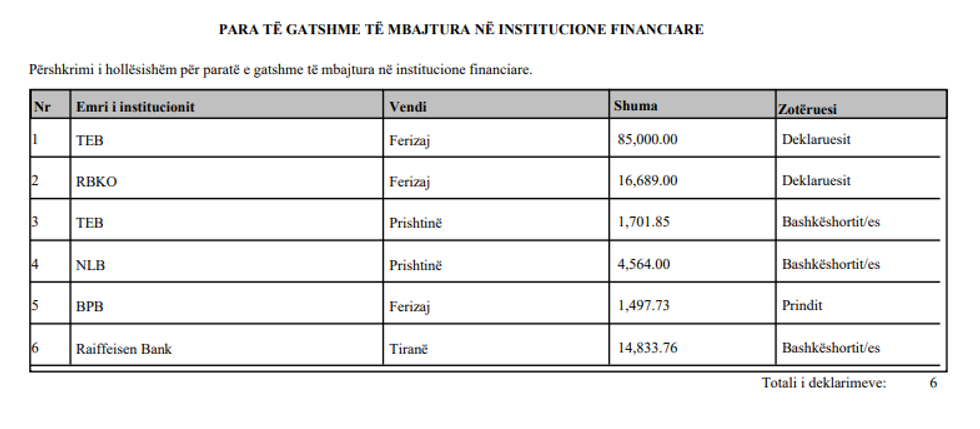 PARA TË GATSHME TË MBAJTURA NË INSTITUCIONE FINANCIARE

Përshkrimi i hollësishëm për paratë e gatshme të mbajtura në institucione financiare.

| Nr | Emri i institucionit | Vendi | Shuma | Zotëruesi |
|---|---|---|---|---|
| 1 | TEB | Ferizaj | 85,000.00 | Deklaruesit |
| 2 | RBKO | Ferizaj | 16,689.00 | Deklaruesit |
| 3 | TEB | Prishtinë | 1,701.85 | Bashkëshortit/es |
| 4 | NLB | Prishtinë | 4,564.00 | Bashkëshortit/es |
| 5 | BPB | Ferizaj | 1,497.73 | Prindit |
| 6 | Raiffeisen Bank | Tiranë | 14,833.76 | Bashkëshortit/es |

Totali i deklarimeve: 6